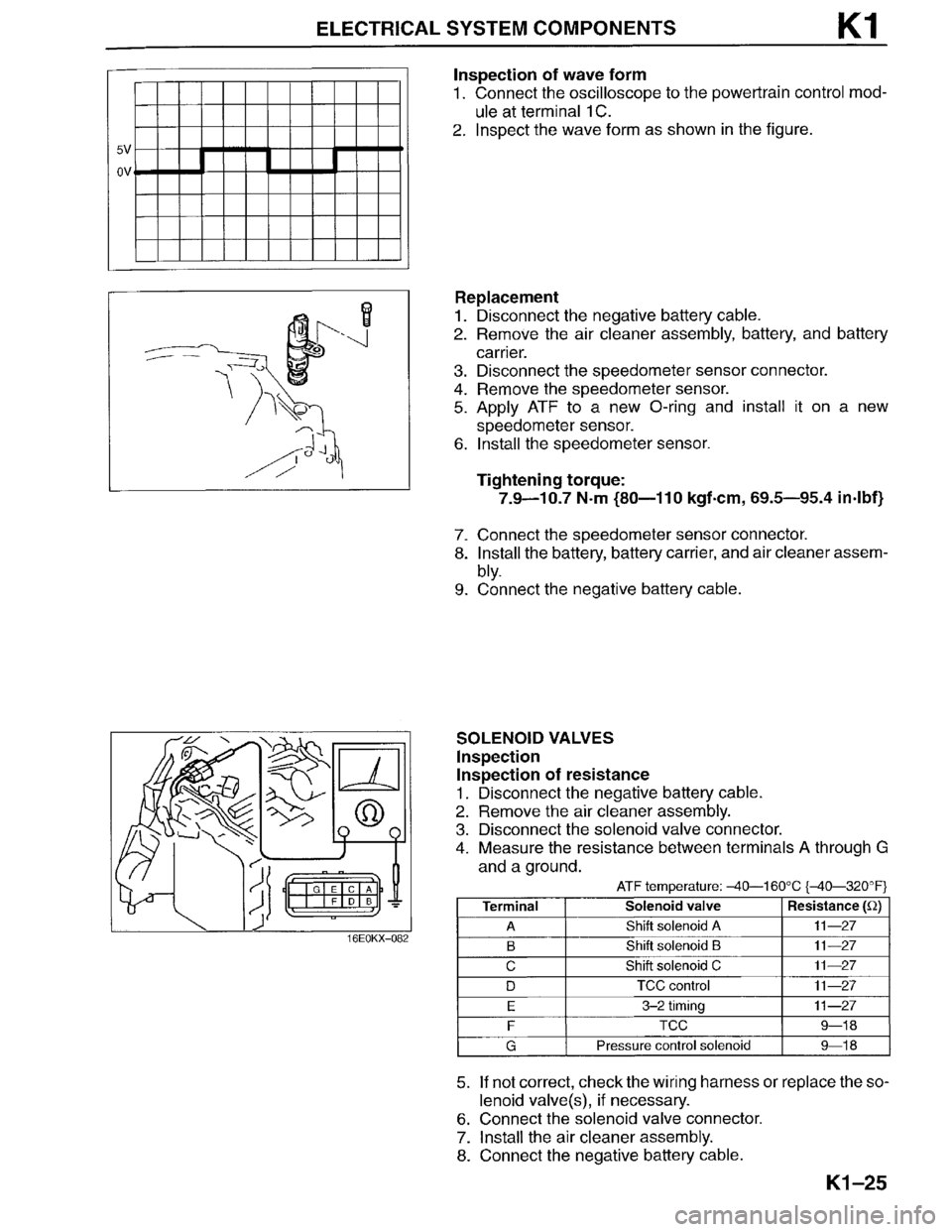 ELECTRICAL SYSTEM COMPONENTS K1

5V
0V

Inspection of wave form
1. Connect the oscilloscope to the powertrain control module at terminal 1C.
2. Inspect the wave form as shown in the figure.

Replacement
1. Disconnect the negative battery cable.
2. Remove the air cleaner assembly, battery, and battery carrier.
3. Disconnect the speedometer sensor connector.
4. Remove the speedometer sensor.
5. Apply ATF to a new O-ring and install it on a new speedometer sensor.
6. Install the speedometer sensor.

Tightening torque:
7.9—10.7 N·m {80—110 kgf·cm, 69.5—95.4 in·lbf}

7. Connect the speedometer sensor connector.
8. Install the battery, battery carrier, and air cleaner assembly.
9. Connect the negative battery cable.

G E C A
F D B
16E0KX-082

SOLENOID VALVES
Inspection
Inspection of resistance
1. Disconnect the negative battery cable.
2. Remove the air cleaner assembly.
3. Disconnect the solenoid valve connector.
4. Measure the resistance between terminals A through G and a ground.

ATF temperature: –40—160°C {–40—320°F}

| Terminal | Solenoid valve | Resistance (Ω) |
|---|---|---|
| A | Shift solenoid A | 11—27 |
| B | Shift solenoid B | 11—27 |
| C | Shift solenoid C | 11—27 |
| D | TCC control | 11—27 |
| E | 3–2 timing | 11—27 |
| F | TCC | 9—18 |
| G | Pressure control solenoid | 9—18 |

5. If not correct, check the wiring harness or replace the solenoid valve(s), if necessary.
6. Connect the solenoid valve connector.
7. Install the air cleaner assembly.
8. Connect the negative battery cable.

K1–25

carmanualsonline.info